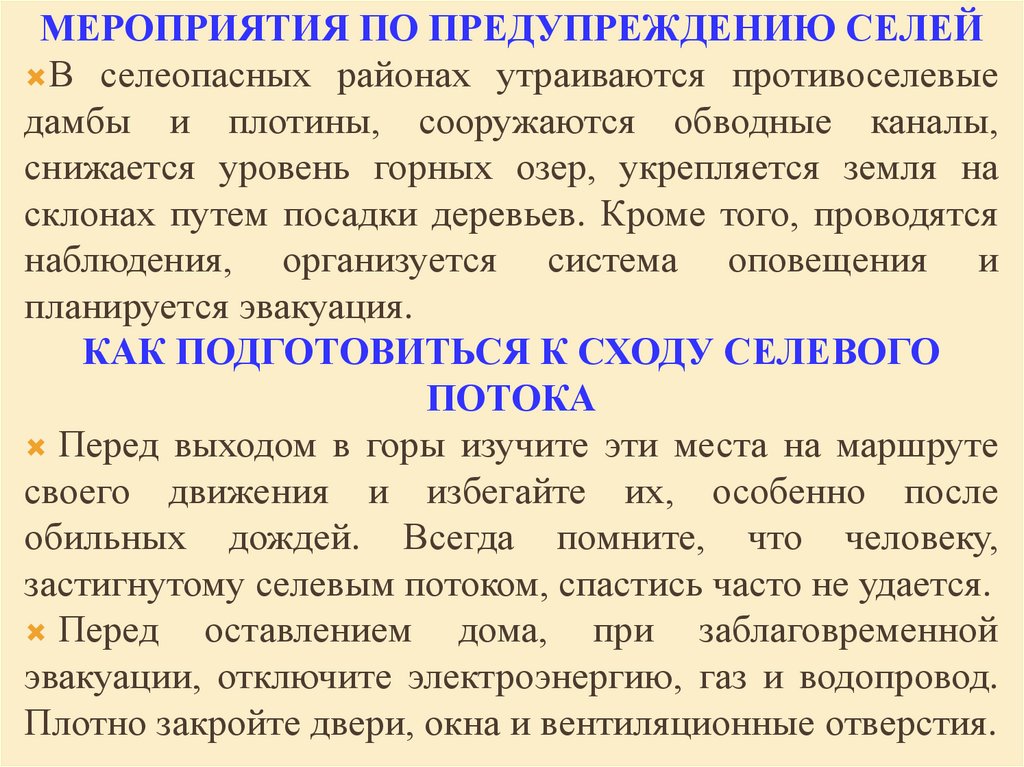 МЕРОПРИЯТИЯ ПО ПРЕДУПРЕЖДЕНИЮ СЕЛЕЙ

В селеопасных районах утраиваются противоселевые дамбы и плотины, сооружаются обводные каналы, снижается уровень горных озер, укрепляется земля на склонах путем посадки деревьев. Кроме того, проводятся наблюдения, организуется система оповещения и планируется эвакуация.

КАК ПОДГОТОВИТЬСЯ К СХОДУ СЕЛЕВОГО ПОТОКА

Перед выходом в горы изучите эти места на маршруте своего движения и избегайте их, особенно после обильных дождей. Всегда помните, что человеку, застигнутому селевым потоком, спастись часто не удается.

Перед оставлением дома, при заблаговременной эвакуации, отключите электроэнергию, газ и водопровод. Плотно закройте двери, окна и вентиляционные отверстия.